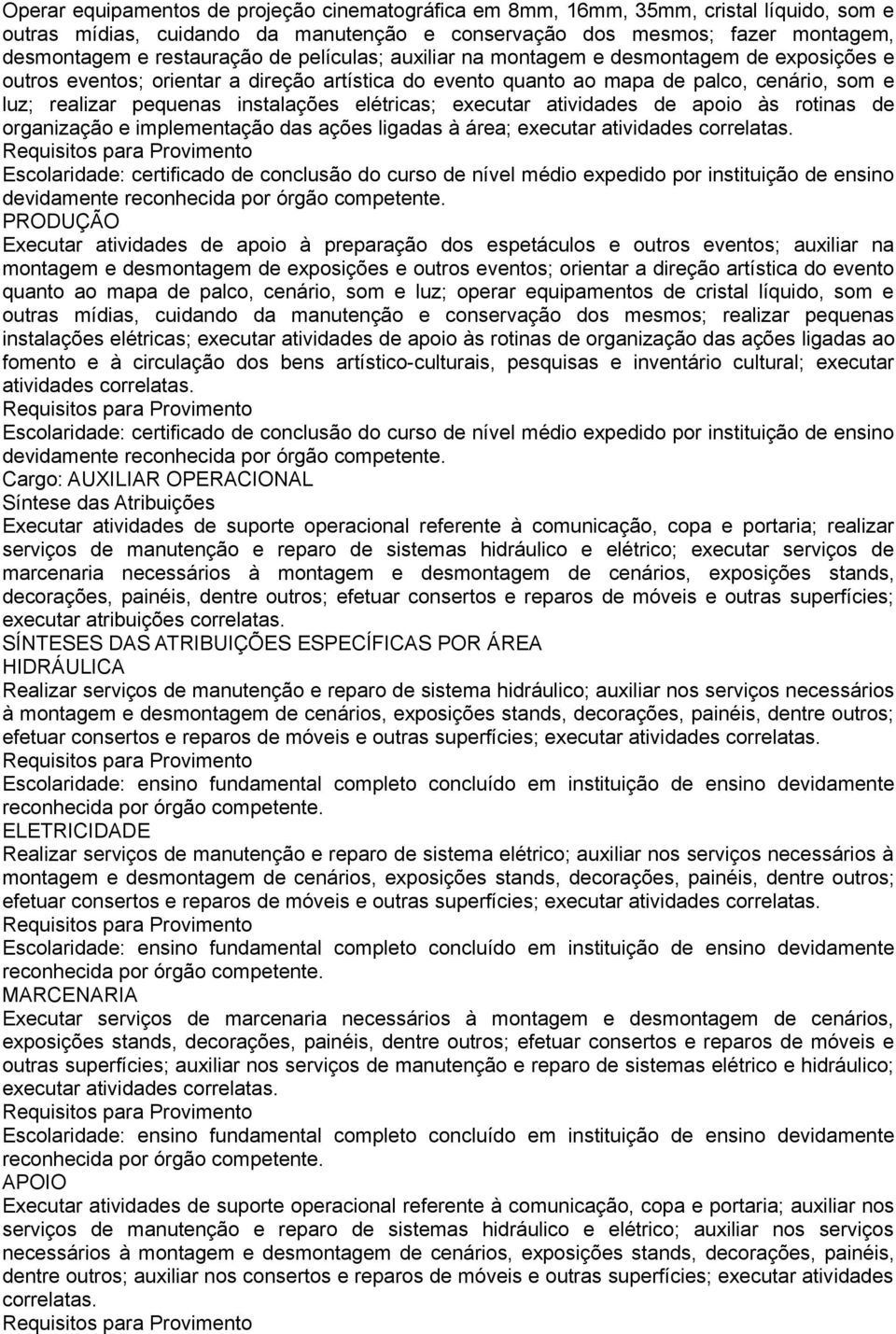 Operar equipamentos de projeção cinematográfica em 8mm, 16mm, 35mm, cristal líquido, som e outras mídias, cuidando da manutenção e conservação dos mesmos; fazer montagem, desmontagem e restauração de películas; auxiliar na montagem e desmontagem de exposições e outros eventos; orientar a direção artística do evento quanto ao mapa de palco, cenário, som e luz; realizar pequenas instalações elétricas; executar atividades de apoio às rotinas de organização e implementação das ações ligadas à área; executar atividades correlatas.
Requisitos para Provimento
Escolaridade: certificado de conclusão do curso de nível médio expedido por instituição de ensino devidamente reconhecida por órgão competente.
PRODUÇÃO
Executar atividades de apoio à preparação dos espetáculos e outros eventos; auxiliar na montagem e desmontagem de exposições e outros eventos; orientar a direção artística do evento quanto ao mapa de palco, cenário, som e luz; operar equipamentos de cristal líquido, som e outras mídias, cuidando da manutenção e conservação dos mesmos; realizar pequenas instalações elétricas; executar atividades de apoio às rotinas de organização das ações ligadas ao fomento e à circulação dos bens artístico-culturais, pesquisas e inventário cultural; executar atividades correlatas.
Requisitos para Provimento
Escolaridade: certificado de conclusão do curso de nível médio expedido por instituição de ensino devidamente reconhecida por órgão competente.
Cargo: AUXILIAR OPERACIONAL
Síntese das Atribuições
Executar atividades de suporte operacional referente à comunicação, copa e portaria; realizar serviços de manutenção e reparo de sistemas hidráulico e elétrico; executar serviços de marcenaria necessários à montagem e desmontagem de cenários, exposições stands, decorações, painéis, dentre outros; efetuar consertos e reparos de móveis e outras superfícies; executar atribuições correlatas.
SÍNTESES DAS ATRIBUIÇÕES ESPECÍFICAS POR ÁREA
HIDRÁULICA
Realizar serviços de manutenção e reparo de sistema hidráulico; auxiliar nos serviços necessários à montagem e desmontagem de cenários, exposições stands, decorações, painéis, dentre outros; efetuar consertos e reparos de móveis e outras superfícies; executar atividades correlatas.
Requisitos para Provimento
Escolaridade: ensino fundamental completo concluído em instituição de ensino devidamente reconhecida por órgão competente.
ELETRICIDADE
Realizar serviços de manutenção e reparo de sistema elétrico; auxiliar nos serviços necessários à montagem e desmontagem de cenários, exposições stands, decorações, painéis, dentre outros; efetuar consertos e reparos de móveis e outras superfícies; executar atividades correlatas.
Requisitos para Provimento
Escolaridade: ensino fundamental completo concluído em instituição de ensino devidamente reconhecida por órgão competente.
MARCENARIA
Executar serviços de marcenaria necessários à montagem e desmontagem de cenários, exposições stands, decorações, painéis, dentre outros; efetuar consertos e reparos de móveis e outras superfícies; auxiliar nos serviços de manutenção e reparo de sistemas elétrico e hidráulico; executar atividades correlatas.
Requisitos para Provimento
Escolaridade: ensino fundamental completo concluído em instituição de ensino devidamente reconhecida por órgão competente.
APOIO
Executar atividades de suporte operacional referente à comunicação, copa e portaria; auxiliar nos serviços de manutenção e reparo de sistemas hidráulico e elétrico; auxiliar nos serviços necessários à montagem e desmontagem de cenários, exposições stands, decorações, painéis, dentre outros; auxiliar nos consertos e reparos de móveis e outras superfícies; executar atividades correlatas.
Requisitos para Provimento